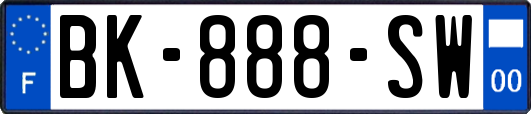 F
BK-888-SW
00